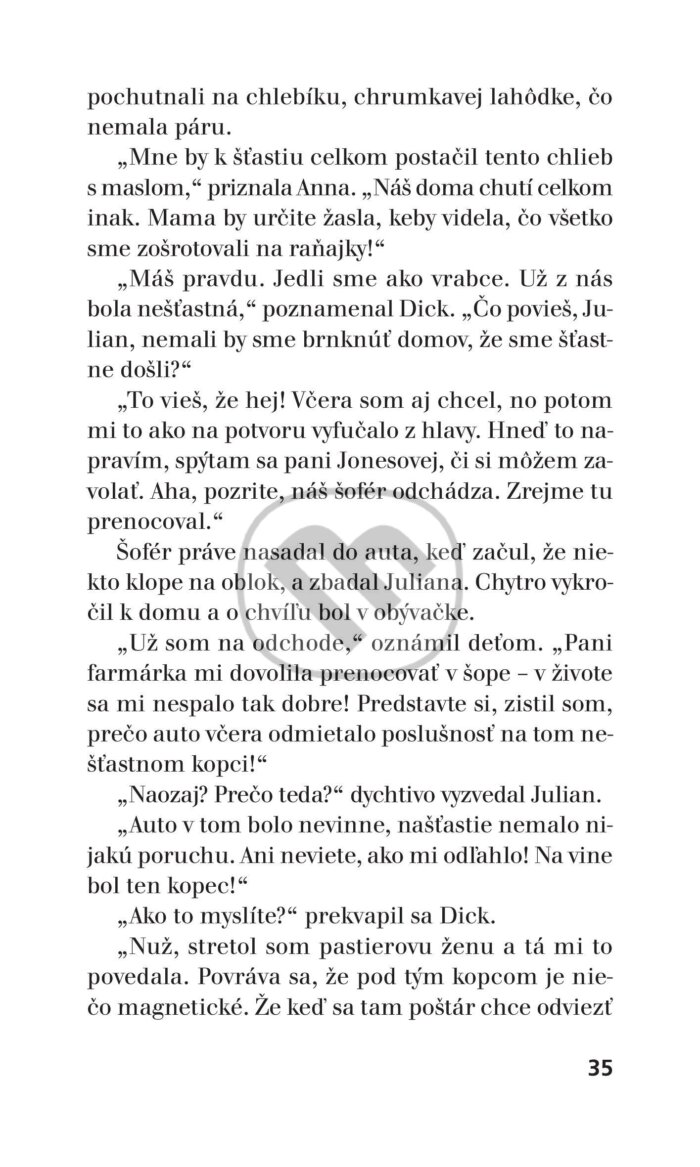 pochutnali na chlebíku, chrumkavej lahôdke, čo nemala páru.

„Mne by k šťastiu celkom postačil tento chlieb s maslom,“ priznala Anna. „Náš doma chutí celkom inak. Mama by určite žasla, keby videla, čo všetko sme zošrotovali na raňajky!“

„Máš pravdu. Jedli sme ako vrabce. Už z nás bola nešťastná,“ poznamenal Dick. „Čo povieš, Julian, nemali by sme brnknúť domov, že sme šťastne došli?“

„To vieš, že hej! Včera som aj chcel, no potom mi to ako na potvoru vyfučalo z hlavy. Hneď to napravím, spýtam sa pani Jonesovej, či si môžem zavolať. Aha, pozrite, náš šofér odchádza. Zrejme tu prenocoval.“

Šofér práve nasadal do auta, keď začul, že niekto klope na oblok, a zbadal Juliana. Chytro vykročil k domu a o chvíľu bol v obývačke.

„Už som na odchode,“ oznámil deťom. „Pani farmárka mi dovolila prenocovať v šope – v živote sa mi nespalo tak dobre! Predstavte si, zistil som, prečo auto včera odmietalo poslušnosť na tom nešťastnom kopci!“

„Naozaj? Prečo teda?“ dychtivo vyzvedal Julian.

„Auto v tom bolo nevinne, našťastie nemalo nijakú poruchu. Ani neviete, ako mi odľahlo! Na vine bol ten kopec!“

„Ako to myslíte?“ prekvapil sa Dick.

„Nuž, stretol som pastierovu ženu a tá mi to povedala. Povráva sa, že pod tým kopcom je niečo magnetické. Že keď sa tam poštár chce odviezť

35